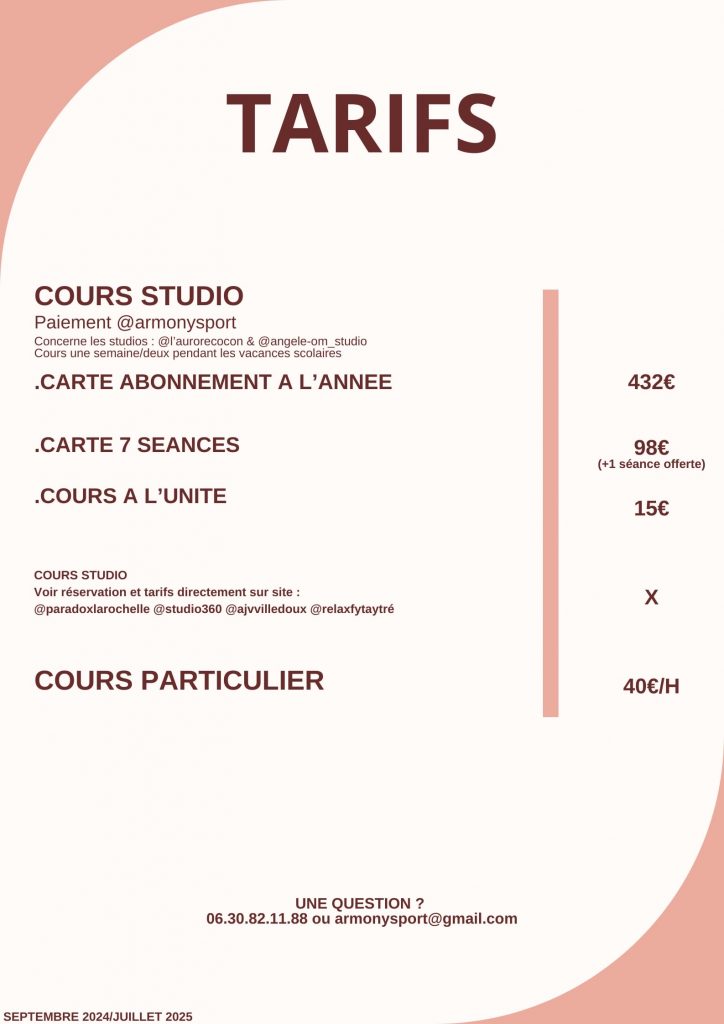 TARIFS

COURS STUDIO
Paiement @armonysport
Concerne les studios : @l'aurorecocon & @angele-om_studio
Cours une semaine/deux pendant les vacances scolaires

.CARTE ABONNEMENT A L'ANNEE 432€

.CARTE 7 SEANCES 98€
(+1 séance offerte)

.COURS A L'UNITE 15€

COURS STUDIO
Voir réservation et tarifs directement sur site :
@paradoxlarochelle @studio360 @ajvvilledoux @relaxfytaytré X

COURS PARTICULIER 40€/H

UNE QUESTION ?
06.30.82.11.88 ou armonysport@gmail.com

SEPTEMBRE 2024/JUILLET 2025